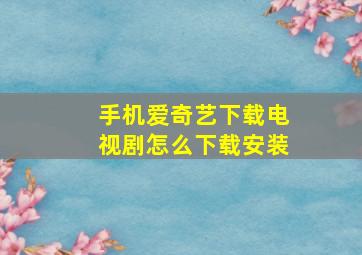 手机爱奇艺下载电视剧怎么下载安装